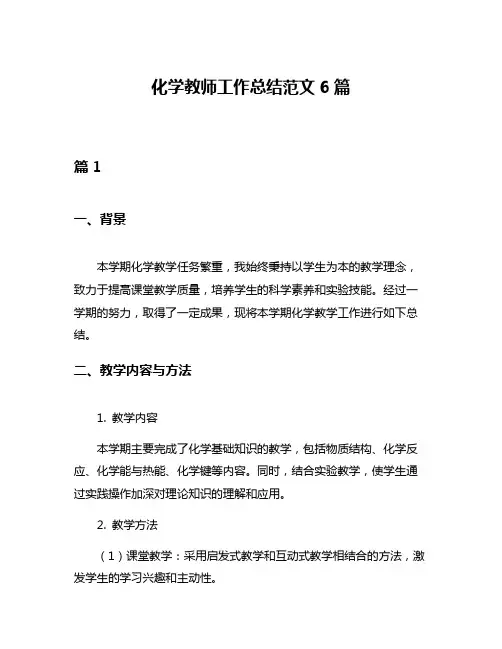 化学教师工作总结范文 6 篇

篇 1

一、背景

本学期化学教学任务繁重，我始终秉持以学生为本的教学理念，致力于提高课堂教学质量，培养学生的科学素养和实验技能。经过一学期的努力，取得了一定成果，现将本学期化学教学工作进行如下总结。

二、教学内容与方法

1. 教学内容

本学期主要完成了化学基础知识的教学，包括物质结构、化学反应、化学能与热能、化学键等内容。同时，结合实验教学，使学生通过实践操作加深对理论知识的理解和应用。

2. 教学方法

（1）课堂教学：采用启发式教学和互动式教学相结合的方法，激发学生的学习兴趣和主动性。